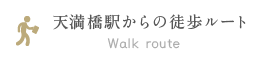 天満橋駅からの徒歩ルート

Walk route